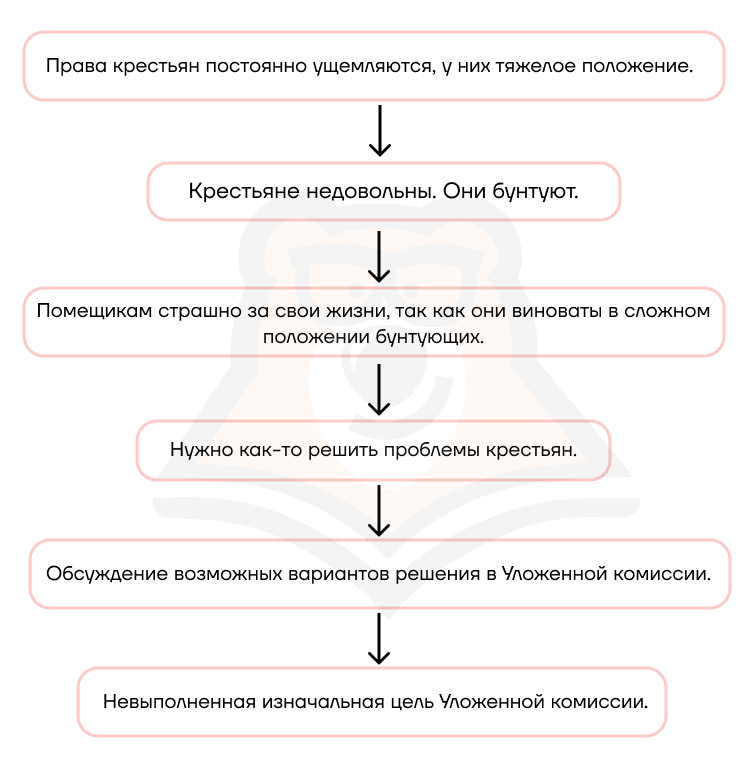 Права крестьян постоянно ущемляются, у них тяжелое положение.

Крестьяне недовольны. Они бунтуют.

Помещикам страшно за свои жизни, так как они виноваты в сложном положении бунтующих.

Нужно как-то решить проблемы крестьян.

Обсуждение возможных вариантов решения в Уложенной комиссии.

Невыполненная изначальная цель Уложенной комиссии.